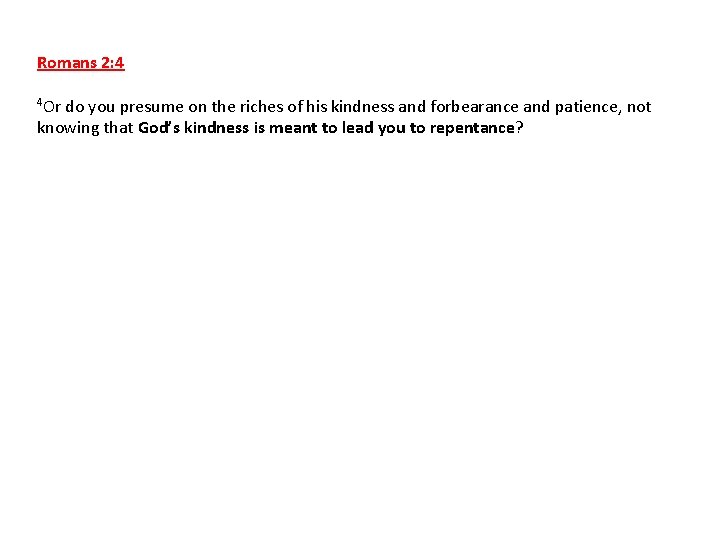 Romans 2:4

$^{4}$Or do you presume on the riches of his kindness and forbearance and patience, not knowing that God's kindness is meant to lead you to repentance?